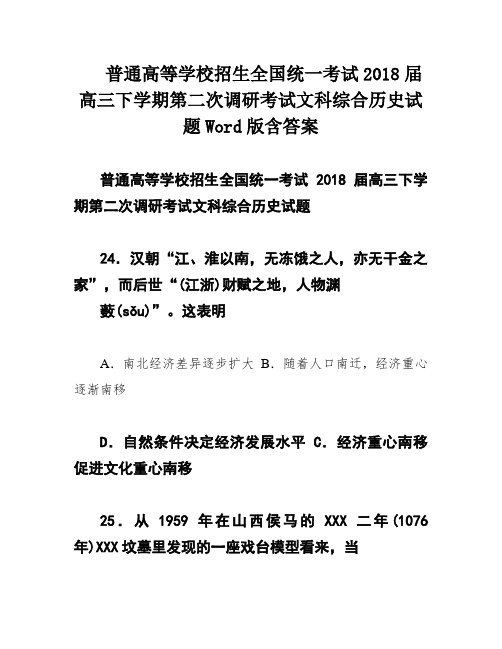 普通高等学校招生全国统一考试2018届高三下学期第二次调研考试文科综合历史试题Word版含答案

普通高等学校招生全国统一考试 2018 届高三下学期第二次调研考试文科综合历史试题

24．汉朝“江、淮以南，无冻饿之人，亦无千金之家”，而后世“(江浙)财赋之地，人物渊薮(sǒu)”。这表明

A．南北经济差异逐步扩大 B．随着人口南迁，经济重心逐渐南移

D．自然条件决定经济发展水平 C．经济重心南移促进文化重心南移

25．从 1959 年在山西侯马的 XXX 二年(1076年)XXX坟墓里发现的一座戏台模型看来，当